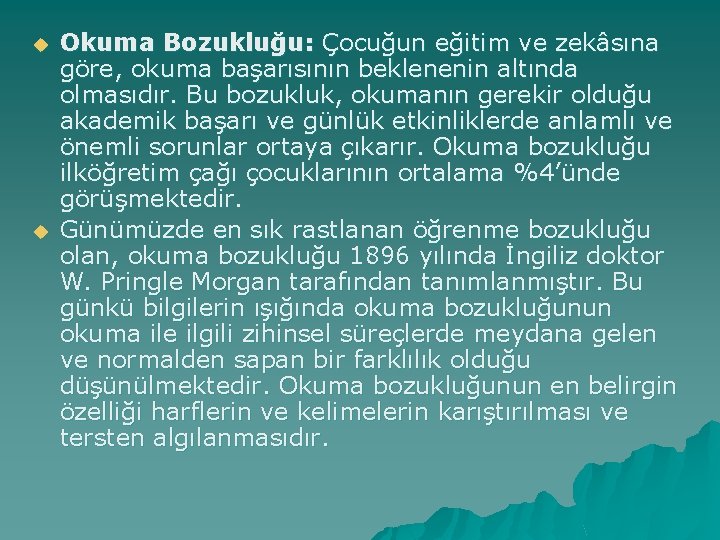 Okuma Bozukluğu: Çocuğun eğitim ve zekâsına göre, okuma başarısının beklenenin altında olmasıdır. Bu bozukluk, okumanın gerekir olduğu akademik başarı ve günlük etkinliklerde anlamlı ve önemli sorunlar ortaya çıkarır. Okuma bozukluğu ilköğretim çağı çocuklarının ortalama %4'ünde görüşmektedir.

Günümüzde en sık rastlanan öğrenme bozukluğu olan, okuma bozukluğu 1896 yılında İngiliz doktor W. Pringle Morgan tarafından tanımlanmıştır. Bu günkü bilgilerin ışığında okuma bozukluğunun okuma ile ilgili zihinsel süreçlerde meydana gelen ve normalden sapan bir farklılık olduğu düşünülmektedir. Okuma bozukluğunun en belirgin özelliği harflerin ve kelimelerin karıştırılması ve tersten algılanmasıdır.